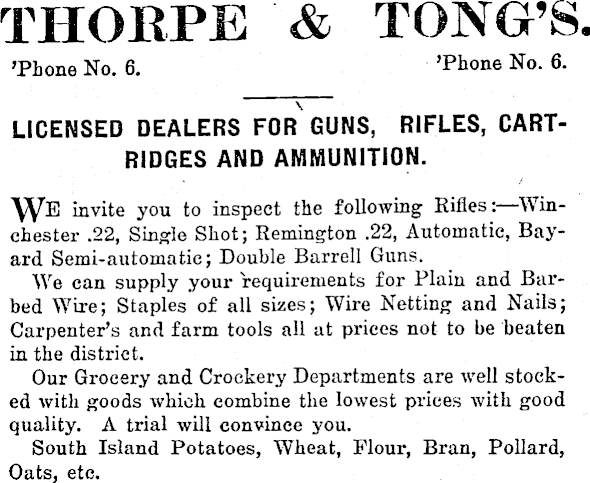 THORPE & TONG'S.

'Phone No. 6. 'Phone No. 6.

LICENSED DEALERS FOR GUNS, RIFLES, CARTRIDGES AND AMMUNITION.

WE invite you to inspect the following Rifles:—Winchester .22, Single Shot; Remington .22, Automatic, Bayard Semi-automatic; Double Barrell Guns.

We can supply your requirements for Plain and Barbed Wire; Staples of all sizes; Wire Netting and Nails; Carpenter's and farm tools all at prices not to be beaten in the district.

Our Grocery and Crockery Departments are well stocked with goods which combine the lowest prices with good quality. A trial will convince you.

South Island Potatoes, Wheat, Flour, Bran, Pollard, Oats, etc.